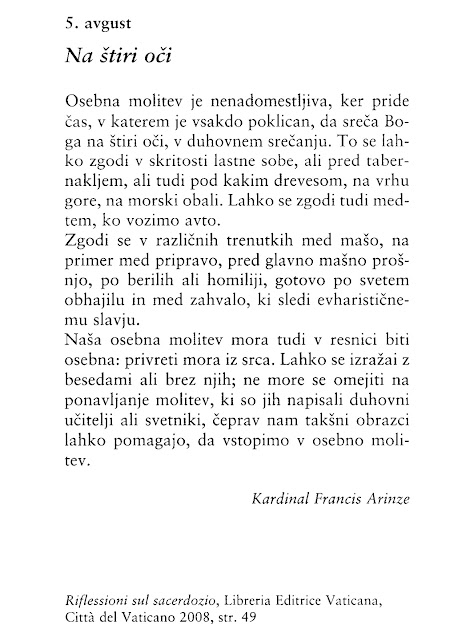 5. avgust

Na štiri oči

Osebna molitev je nenadomestljiva, ker pride čas, v katerem je vsakdo poklican, da sreča Boga na štiri oči, v duhovnem srečanju. To se lahko zgodi v skritosti lastne sobe, ali pred tabernakljem, ali tudi pod kakim drevesom, na vrhu gore, na morski obali. Lahko se zgodi tudi medtem, ko vozimo avto.
Zgodi se v različnih trenutkih med mašo, na primer med pripravo, pred glavno mašno prošnjo, po berilih ali homiliji, gotovo po svetem obhajilu in med zahvalo, ki sledi evharističnemu slavju.
Naša osebna molitev mora tudi v resnici biti osebna: privreti mora iz srca. Lahko se izražai z besedami ali brez njih; ne more se omejiti na ponavljanje molitev, ki so jih napisali duhovni učitelji ali svetniki, čeprav nam takšni obrazci lahko pomagajo, da vstopimo v osebno molitev.

Kardinal Francis Arinze

Riflessioni sul sacerdozio, Libreria Editrice Vaticana, Città del Vaticano 2008, str. 49